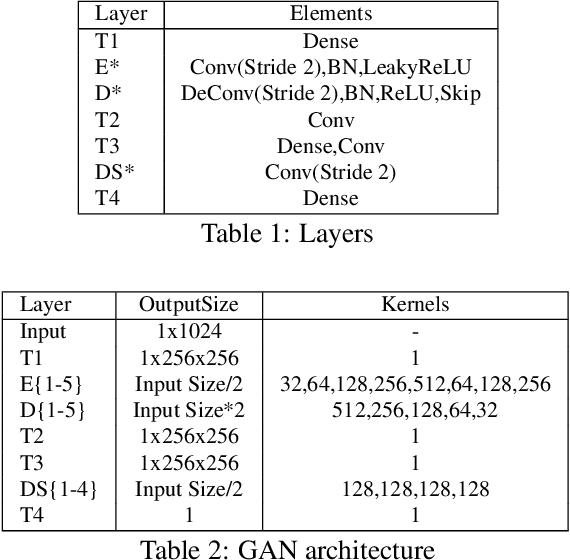 | Layer | Elements |
|---|---|
| T1 | Dense |
| E* | Conv(Stride 2),BN,LeakyReLU |
| D* | DeConv(Stride 2),BN,ReLU,Skip |
| T2 | Conv |
| T3 | Dense,Conv |
| DS* | Conv(Stride 2) |
| T4 | Dense |

Table 1: Layers

| Layer | OutputSize | Kernels |
|---|---|---|
| Input | 1x1024 | - |
| T1 | 1x256x256 | 1 |
| E{1-5} | Input Size/2 | 32,64,128,256,512,64,128,256 |
| D{1-5} | Input Size*2 | 512,256,128,64,32 |
| T2 | 1x256x256 | 1 |
| T3 | 1x256x256 | 1 |
| DS{1-4} | Input Size/2 | 128,128,128,128 |
| T4 | 1 | 1 |

Table 2: GAN architecture